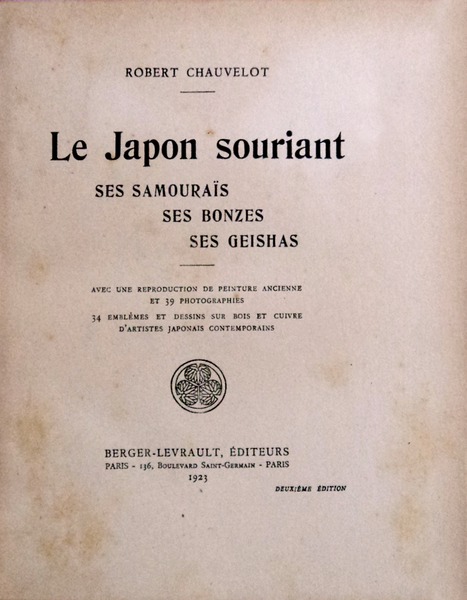 ROBERT CHAUVELOT

Le Japon souriant

SES SAMOURAÏS
SES BONZES
SES GEISHAS

AVEC UNE REPRODUCTION DE PEINTURE ANCIENNE ET 39 PHOTOGRAPHIES
34 EMBLÈMES ET DESSINS SUR BOIS ET CUIVRE D'ARTISTES JAPONAIS CONTEMPORAINS

BERGER-LEVRAULT, ÉDITEURS
PARIS - 136, BOULEVARD SAINT-GERMAIN - PARIS
1923

DEUXIÈME ÉDITION